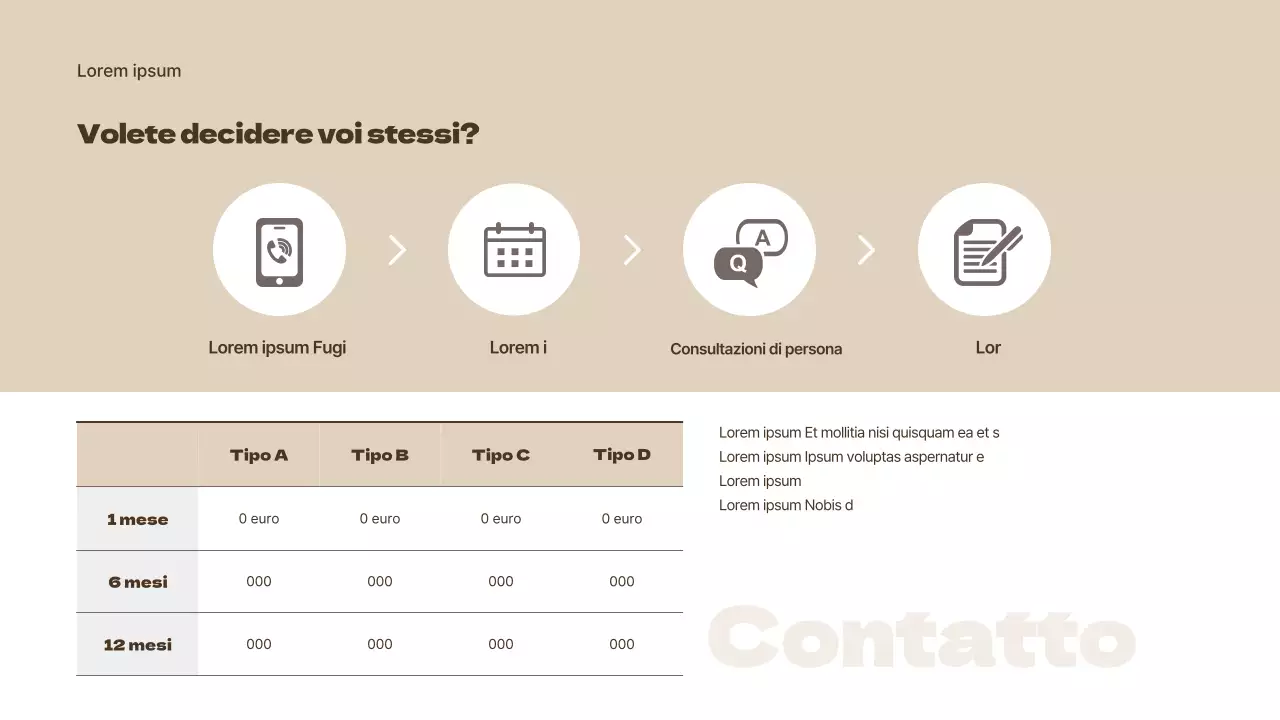 Lorem ipsum

Volete decidere voi stessi?

A

Q

Lorem ipsum Fugi

Lorem i

Consultazioni di persona

Lor

| | Tipo A | Tipo B | Tipo C | Tipo D |
|---|---|---|---|---|
| 1 mese | 0 euro | 0 euro | 0 euro | 0 euro |
| 6 mesi | 000 | 000 | 000 | 000 |
| 12 mesi | 000 | 000 | 000 | 000 |

Lorem ipsum Et mollitia nisi quisquam ea et s
Lorem ipsum Ipsum voluptas aspernatur e
Lorem ipsum
Lorem ipsum Nobis d

Contatto